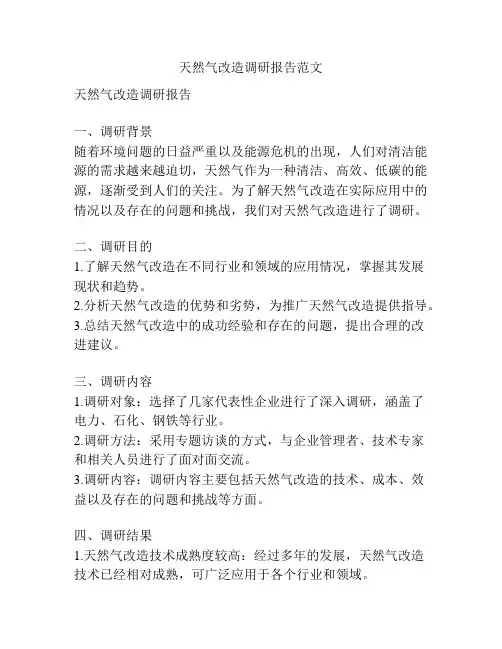 天然气改造调研报告范文

天然气改造调研报告

一、调研背景
随着环境问题的日益严重以及能源危机的出现，人们对清洁能源的需求越来越迫切，天然气作为一种清洁、高效、低碳的能源，逐渐受到人们的关注。为了解天然气改造在实际应用中的情况以及存在的问题和挑战，我们对天然气改造进行了调研。

二、调研目的
1.了解天然气改造在不同行业和领域的应用情况，掌握其发展现状和趋势。
2.分析天然气改造的优势和劣势，为推广天然气改造提供指导。
3.总结天然气改造中的成功经验和存在的问题，提出合理的改进建议。

三、调研内容
1.调研对象：选择了几家代表性企业进行了深入调研，涵盖了电力、石化、钢铁等行业。
2.调研方法：采用专题访谈的方式，与企业管理者、技术专家和相关人员进行了面对面交流。
3.调研内容：调研内容主要包括天然气改造的技术、成本、效益以及存在的问题和挑战等方面。

四、调研结果
1.天然气改造技术成熟度较高：经过多年的发展，天然气改造技术已经相对成熟，可广泛应用于各个行业和领域。